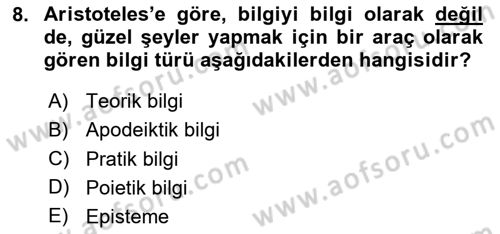 8. Aristoteles'e göre, bilgiyi bilgi olarak değil de, güzel şeyler yapmak için bir araç olarak gören bilgi türü aşağıdakilerden hangisidir?

A) Teorik bilgi
B) Apodeiktik bilgi
C) Pratik bilgi
D) Poietik bilgi
E) Episteme

www.aofsoru.com
www.aofsoru.com
www.aofsoru.com
www.aofsoru.com
www.aofsoru.com